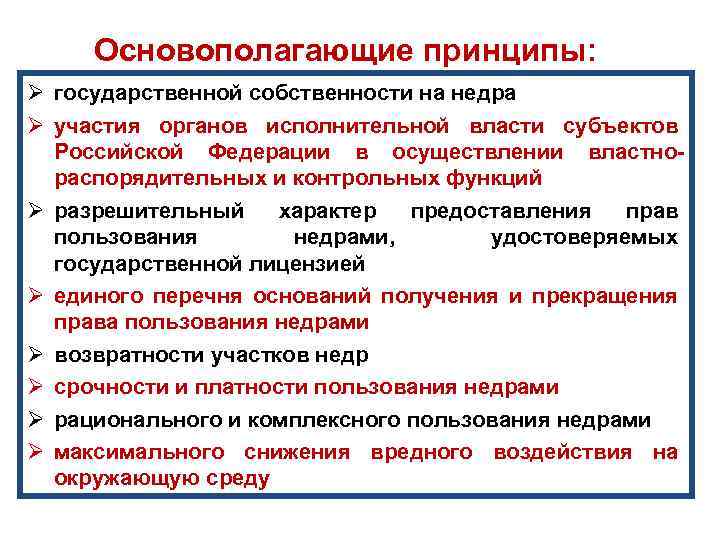 Основополагающие принципы:

➢ государственной собственности на недра
➢ участия органов исполнительной власти субъектов Российской Федерации в осуществлении властно-распорядительных и контрольных функций
➢ разрешительный характер предоставления прав пользования недрами, удостоверяемых государственной лицензией
➢ единого перечня оснований получения и прекращения права пользования недрами
➢ возвратности участков недр
➢ срочности и платности пользования недрами
➢ рационального и комплексного пользования недрами
➢ максимального снижения вредного воздействия на окружающую среду